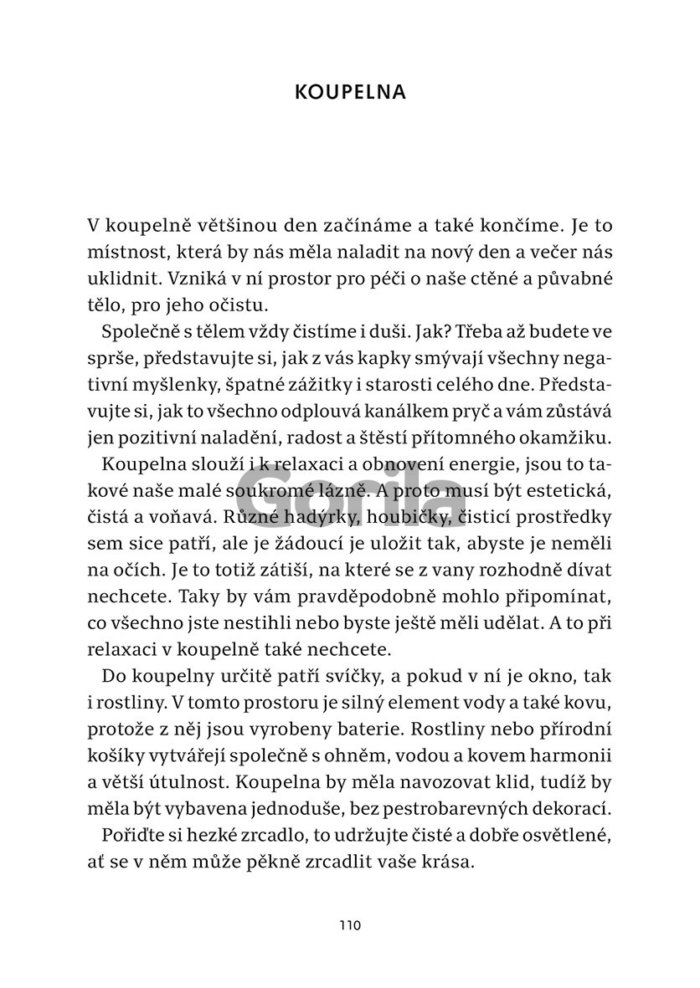 KOUPELNA

V koupelně většinou den začínáme a také končíme. Je to místnost, která by nás měla naladit na nový den a večer nás uklidnit. Vzniká v ní prostor pro péči o naše ctěné a půvabné tělo, pro jeho očistu.

Společně s tělem vždy čistíme i duši. Jak? Třeba až budete ve sprše, představujte si, jak z vás kapky smývají všechny negativní myšlenky, špatné zážitky i starosti celého dne. Představujte si, jak to všechno odplouvá kanálkem pryč a vám zůstává jen pozitivní naladění, radost a štěstí přítomného okamžiku.

Koupelna slouží i k relaxaci a obnovení energie, jsou to takové naše malé soukromé lázně. A proto musí být estetická, čistá a voňavá. Různé hadýrky, houbičky, čisticí prostředky sem sice patří, ale je žádoucí je uložit tak, abyste je neměli na očích. Je to totiž zátiší, na které se z vany rozhodně dívat nechcete. Taky by vám pravděpodobně mohlo připomínat, co všechno jste nestihli nebo byste ještě měli udělat. A to při relaxaci v koupelně také nechcete.

Do koupelny určitě patří svíčky, a pokud v ní je okno, tak i rostliny. V tomto prostoru je silný element vody a také kovu, protože z něj jsou vyrobeny baterie. Rostliny nebo přírodní košíky vytvářejí společně s ohněm, vodou a kovem harmonii a větší útulnost. Koupelna by měla navozovat klid, tudíž by měla být vybavena jednoduše, bez pestrobarevných dekorací.

Pořiďte si hezké zrcadlo, to udržujte čisté a dobře osvětlené, ať se v něm může pěkně zrcadlit vaše krása.

Gorila

110